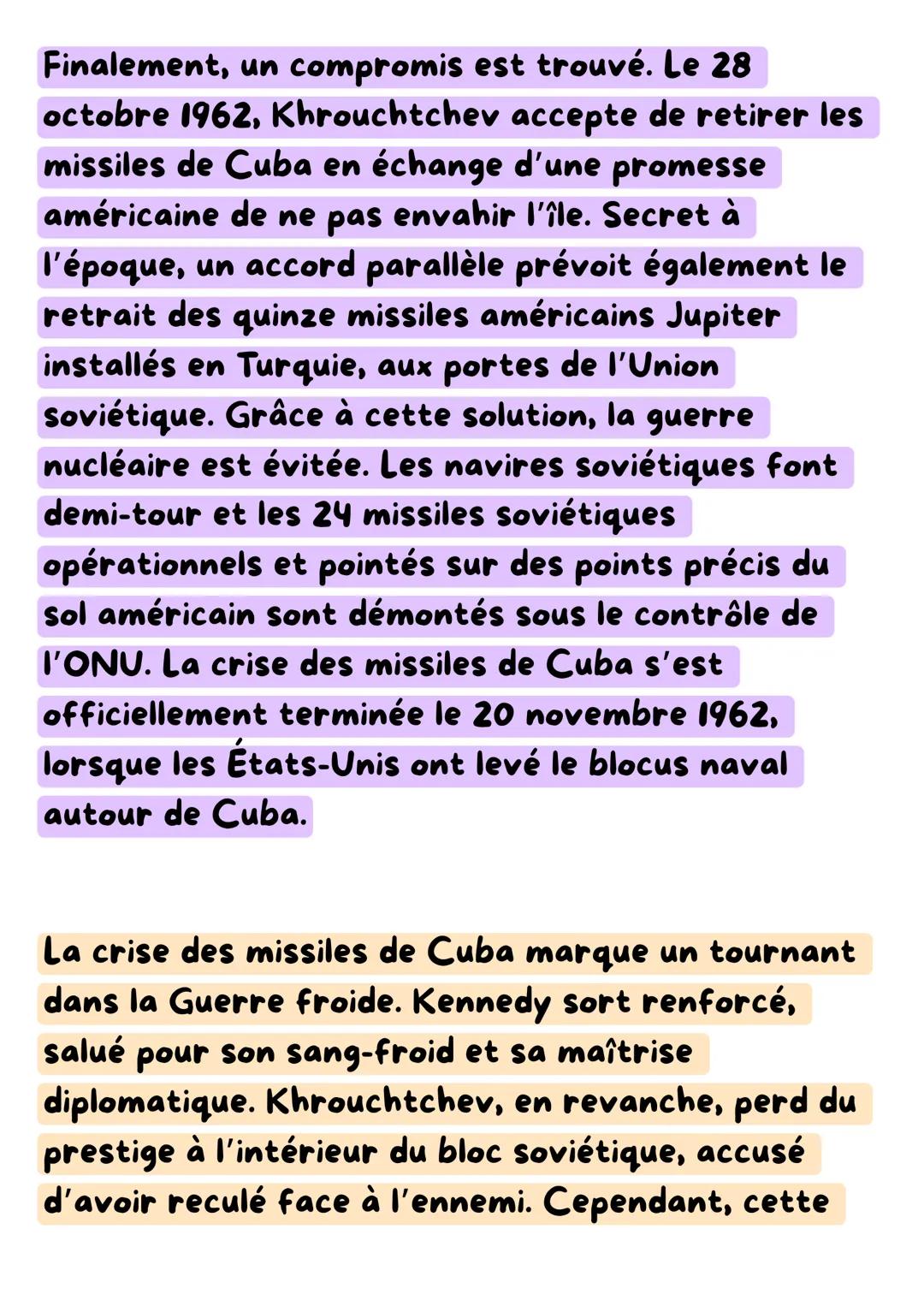 Finalement, un compromis est trouvé. Le 28 octobre 1962, Khrouchtchev accepte de retirer les missiles de Cuba en échange d'une promesse américaine de ne pas envahir l'île. Secret à l'époque, un accord parallèle prévoit également le retrait des quinze missiles américains Jupiter installés en Turquie, aux portes de l'Union soviétique. Grâce à cette solution, la guerre nucléaire est évitée. Les navires soviétiques font demi-tour et les 24 missiles soviétiques opérationnels et pointés sur des points précis du sol américain sont démontés sous le contrôle de l'ONU. La crise des missiles de Cuba s'est officiellement terminée le 20 novembre 1962, lorsque les États-Unis ont levé le blocus naval autour de Cuba.

La crise des missiles de Cuba marque un tournant dans la Guerre froide. Kennedy sort renforcé, salué pour son sang-froid et sa maîtrise diplomatique. Khrouchtchev, en revanche, perd du prestige à l'intérieur du bloc soviétique, accusé d'avoir reculé face à l'ennemi. Cependant, cette